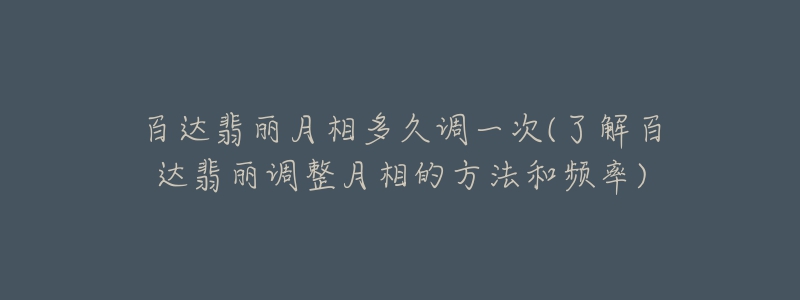 百达翡丽月相多久调一次(了解百达翡丽调整月相的方法和频率)